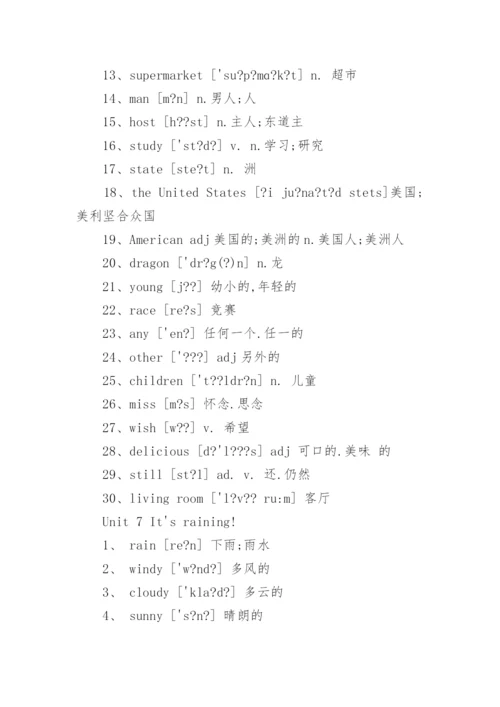 13、supermarket ['su?p?mɑ?k?t] n. 超市

14、man [m?n] n.男人;人

15、host [h??st] n.主人;东道主

16、study ['st?d?] v. n.学习;研究

17、state [ste?t] n. 洲

18、the United States [?i ju?na?t?d stets]美国;美利坚合众国

19、American adj美国的;美洲的n.美国人;美洲人

20、dragon ['dr?g(?)n] n.龙

21、young [j??] 幼小的,年轻的

22、race [re?s] 竞赛

23、any ['en?] 任何一个.任一的

24、other ['???] adj另外的

25、children ['t??ldr?n] n. 儿童

26、miss [m?s] 怀念.思念

27、wish [w??] v. 希望

28、delicious [d?'l???s] adj 可口的.美味 的

29、still [st?l] ad. v. 还.仍然

30、living room ['l?v?? ru:m] 客厅

Unit 7 It's raining!

1、 rain [re?n] 下雨;雨水

2、 windy ['w?nd?] 多风的

3、 cloudy ['kla?d?] 多云的

4、 sunny ['s?n?] 晴朗的